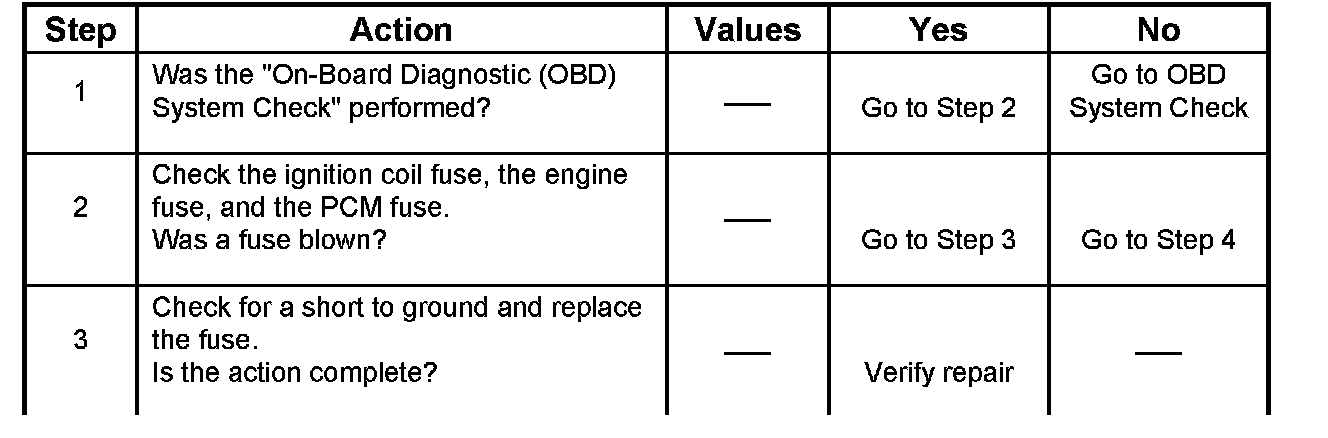 | Step | Action | Values | Yes | No |
|---|---|---|---|---|
| 1 | Was the "On-Board Diagnostic (OBD) System Check" performed? | — | Go to Step 2 | Go to OBD System Check |
| 2 | Check the ignition coil fuse, the engine fuse, and the PCM fuse. Was a fuse blown? | — | Go to Step 3 | Go to Step 4 |
| 3 | Check for a short to ground and replace the fuse. Is the action complete? | — | Verify repair | — |